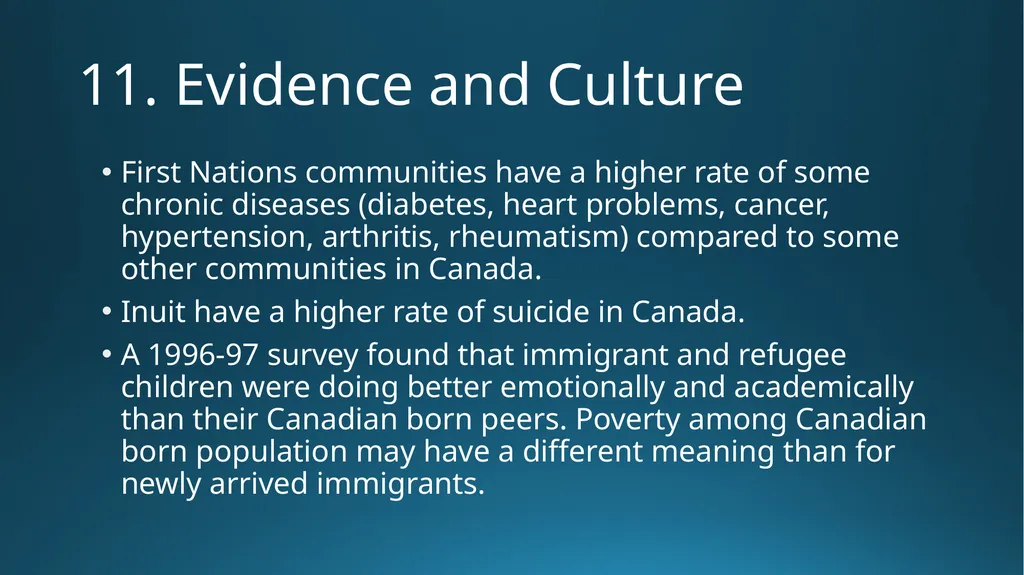 11. Evidence and Culture

• First Nations communities have a higher rate of some chronic diseases (diabetes, heart problems, cancer, hypertension, arthritis, rheumatism) compared to some other communities in Canada.
• Inuit have a higher rate of suicide in Canada.
• A 1996-97 survey found that immigrant and refugee children were doing better emotionally and academically than their Canadian born peers. Poverty among Canadian born population may have a different meaning than for newly arrived immigrants.